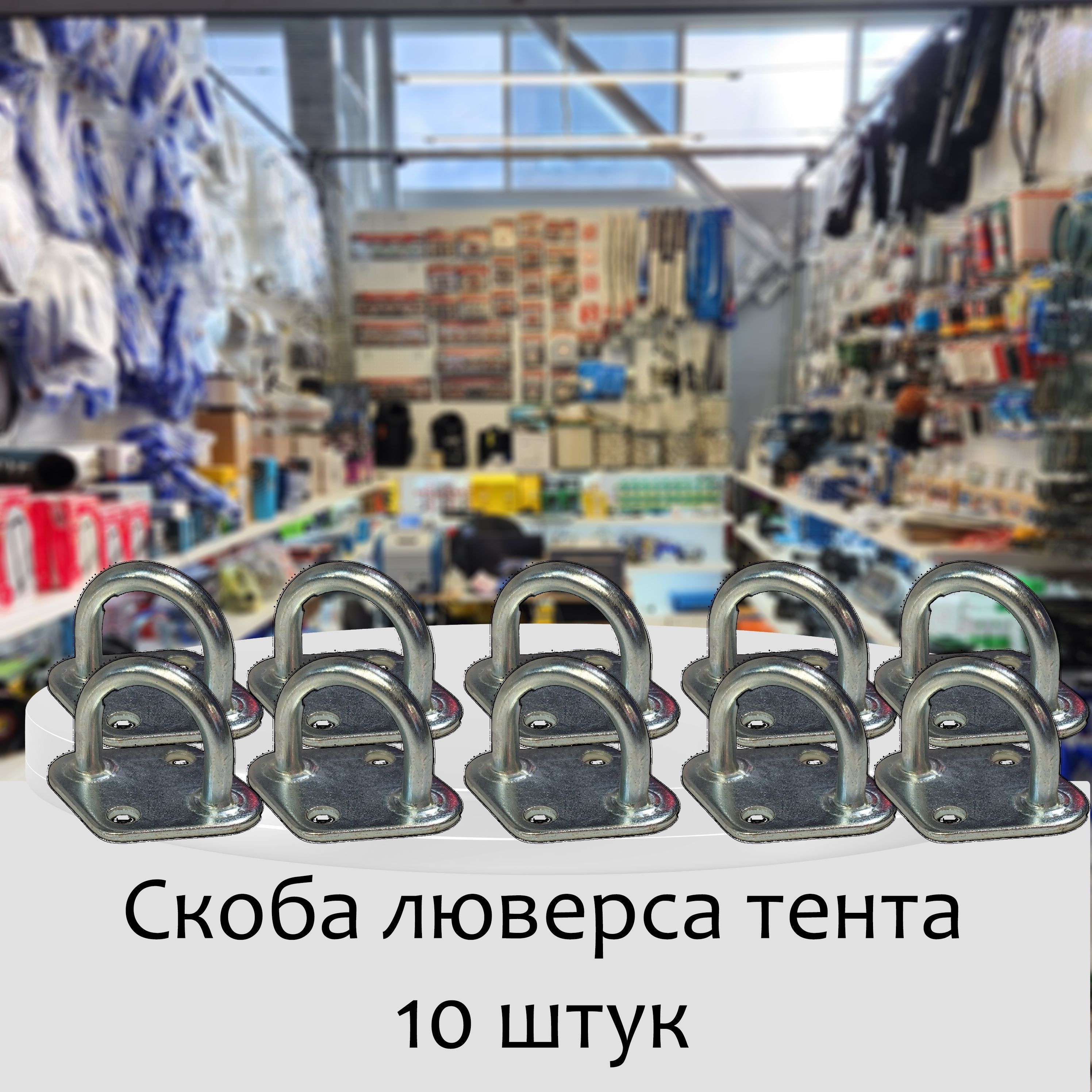 Скоба люверса тента
10 штук